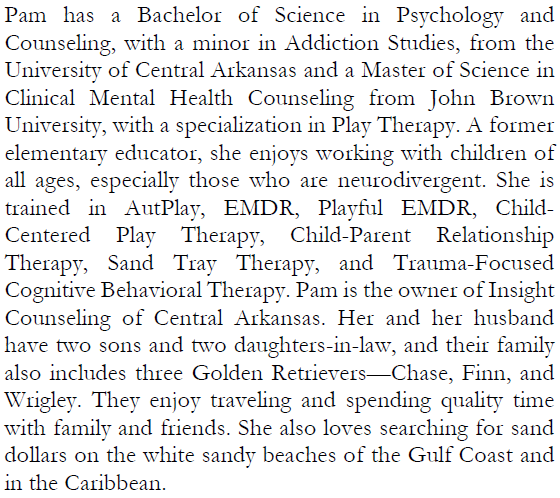 Pam has a Bachelor of Science in Psychology and Counseling, with a minor in Addiction Studies, from the University of Central Arkansas and a Master of Science in Clinical Mental Health Counseling from John Brown University, with a specialization in Play Therapy. A former elementary educator, she enjoys working with children of all ages, especially those who are neurodivergent. She is trained in AutPlay, EMDR, Playful EMDR, Child-Centered Play Therapy, Child-Parent Relationship Therapy, Sand Tray Therapy, and Trauma-Focused Cognitive Behavioral Therapy. Pam is the owner of Insight Counseling of Central Arkansas. Her and her husband have two sons and two daughters-in-law, and their family also includes three Golden Retrievers—Chase, Finn, and Wrigley. They enjoy traveling and spending quality time with family and friends. She also loves searching for sand dollars on the white sandy beaches of the Gulf Coast and in the Caribbean.